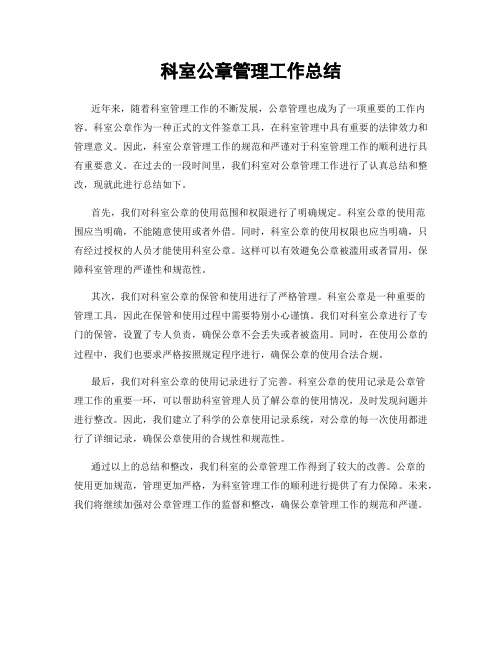 科室公章管理工作总结

近年来，随着科室管理工作的不断发展，公章管理也成为了一项重要的工作内容。科室公章作为一种正式的文件签章工具，在科室管理中具有重要的法律效力和管理意义。因此，科室公章管理工作的规范和严谨对于科室管理工作的顺利进行具有重要意义。在过去的一段时间里，我们科室对公章管理工作进行了认真总结和整改，现就此进行总结如下。

首先，我们对科室公章的使用范围和权限进行了明确规定。科室公章的使用范围应当明确，不能随意使用或者外借。同时，科室公章的使用权限也应当明确，只有经过授权的人员才能使用科室公章。这样可以有效避免公章被滥用或者冒用，保障科室管理的严谨性和规范性。

其次，我们对科室公章的保管和使用进行了严格管理。科室公章是一种重要的管理工具，因此在保管和使用过程中需要特别小心谨慎。我们对科室公章进行了专门的保管，设置了专人负责，确保公章不会丢失或者被盗用。同时，在使用公章的过程中，我们也要求严格按照规定程序进行，确保公章的使用合法合规。

最后，我们对科室公章的使用记录进行了完善。科室公章的使用记录是公章管理工作的重要一环，可以帮助科室管理人员了解公章的使用情况，及时发现问题并进行整改。因此，我们建立了科学的公章使用记录系统，对公章的每一次使用都进行了详细记录，确保公章使用的合规性和规范性。

通过以上的总结和整改，我们科室的公章管理工作得到了较大的改善。公章的使用更加规范，管理更加严格，为科室管理工作的顺利进行提供了有力保障。未来，我们将继续加强对公章管理工作的监督和整改，确保公章管理工作的规范和严谨。